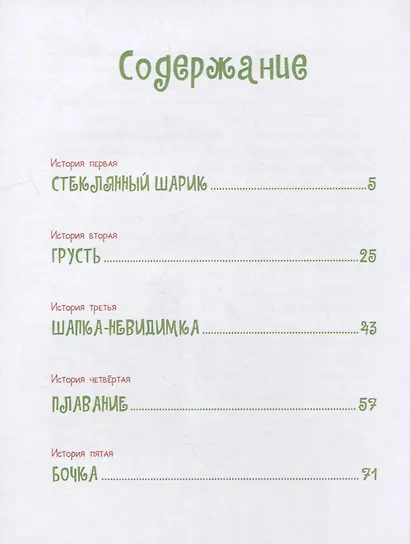 Содержание

История первая
СТЕКЛЯННЫЙ ШАРИК 5

История вторая
ГРУСТЬ 25

История третья
ШАПКА-НЕВИДИМКА 43

История четвёртая
ПЛАВАНИЕ 57

История пятая
БОЧКА 71